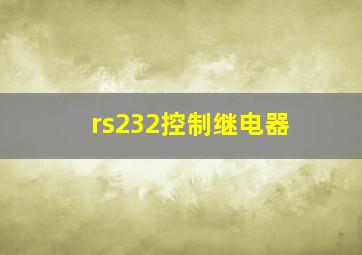 rs232控制继电器